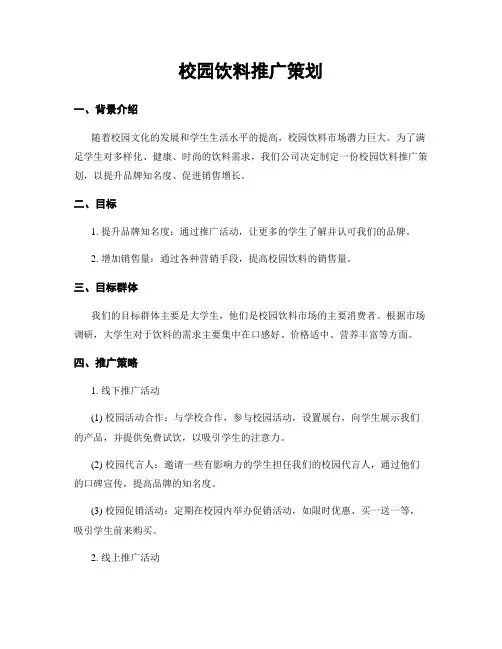 校园饮料推广策划

一、背景介绍

随着校园文化的发展和学生生活水平的提高，校园饮料市场潜力巨大。为了满足学生对多样化、健康、时尚的饮料需求，我们公司决定制定一份校园饮料推广策划，以提升品牌知名度、促进销售增长。

二、目标

1. 提升品牌知名度：通过推广活动，让更多的学生了解并认可我们的品牌。

2. 增加销售量：通过各种营销手段，提高校园饮料的销售量。

三、目标群体

我们的目标群体主要是大学生，他们是校园饮料市场的主要消费者。根据市场调研，大学生对于饮料的需求主要集中在口感好、价格适中、营养丰富等方面。

四、推广策略

1. 线下推广活动

(1) 校园活动合作：与学校合作，参与校园活动，设置展台，向学生展示我们的产品，并提供免费试饮，以吸引学生的注意力。

(2) 校园代言人：邀请一些有影响力的学生担任我们的校园代言人，通过他们的口碑宣传，提高品牌的知名度。

(3) 校园促销活动：定期在校园内举办促销活动，如限时优惠、买一送一等，吸引学生前来购买。

2. 线上推广活动